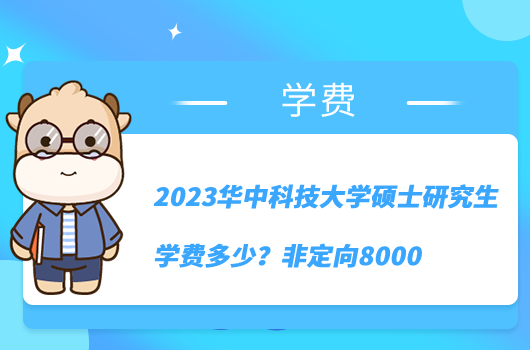 学费

2023华中科技大学硕士研究生学费多少？非定向8000